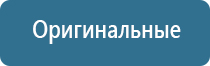 Оригинальные